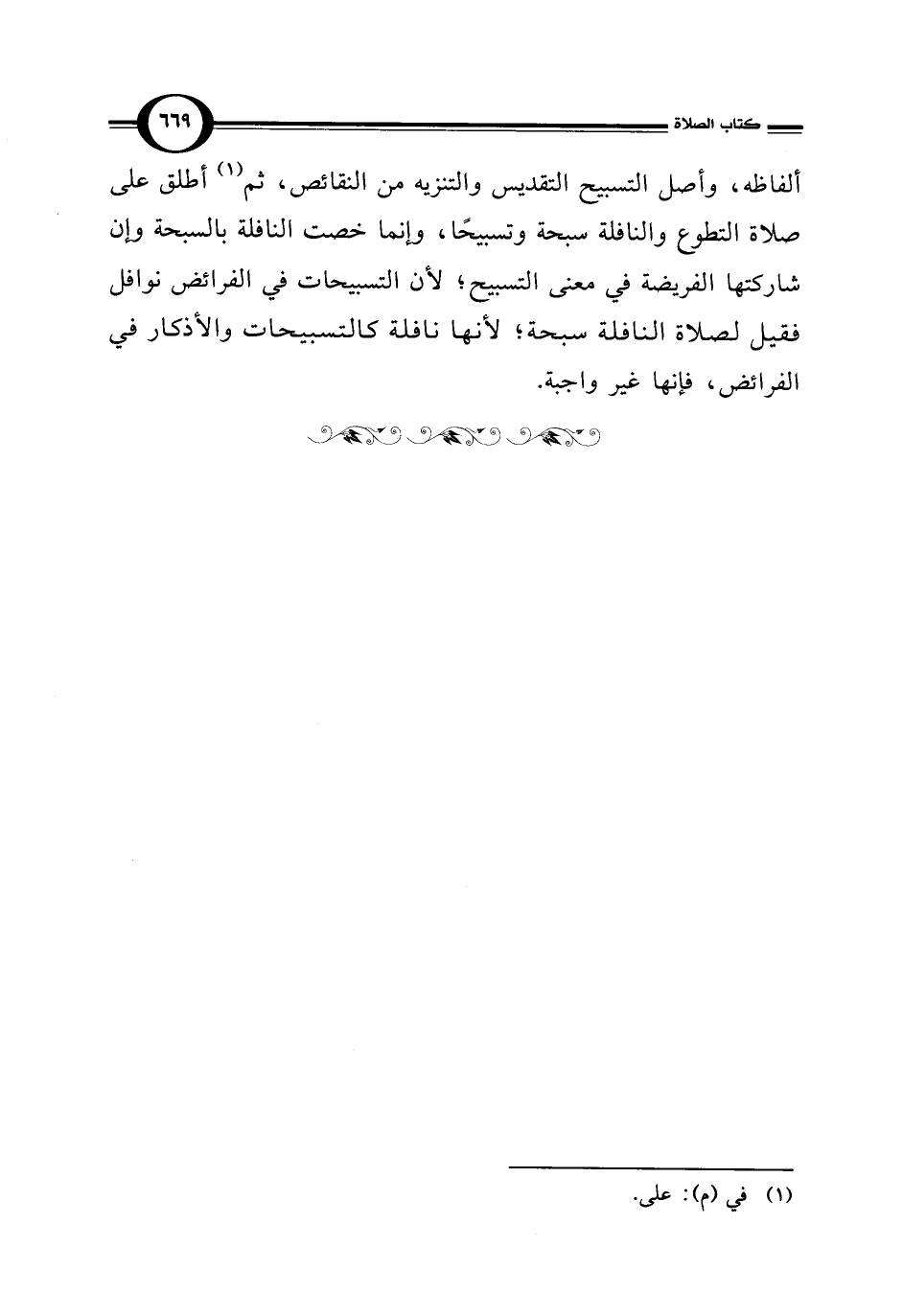 كتاب الصلاة ٦٦٩

ألفاظه، وأصل التسبيح التقديس والتنزيه من النقائص، ثم$^{(١)}$ أطلق على صلاة التطوع والنافلة سبحة وتسبيحًا، وإنما خصت النافلة بالسبحة وإن شاركتها الفريضة في معنى التسبيح؛ لأن التسبيحات في الفرائض نوافل فقيل لصلاة النافلة سبحة؛ لأنها نافلة كالتسبيحات والأذكار في الفرائض، فإنها غير واجبة.

(١) في (م): على.